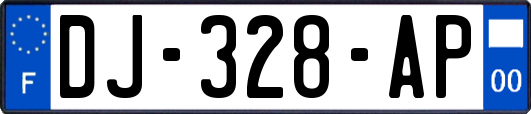 F
DJ-328-AP
00